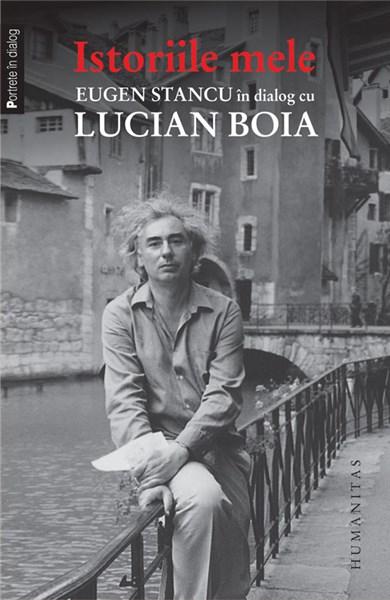 Portrete în dialog

Istoriile mele

EUGEN STANCU în dialog cu

LUCIAN BOIA

HUMANITAS